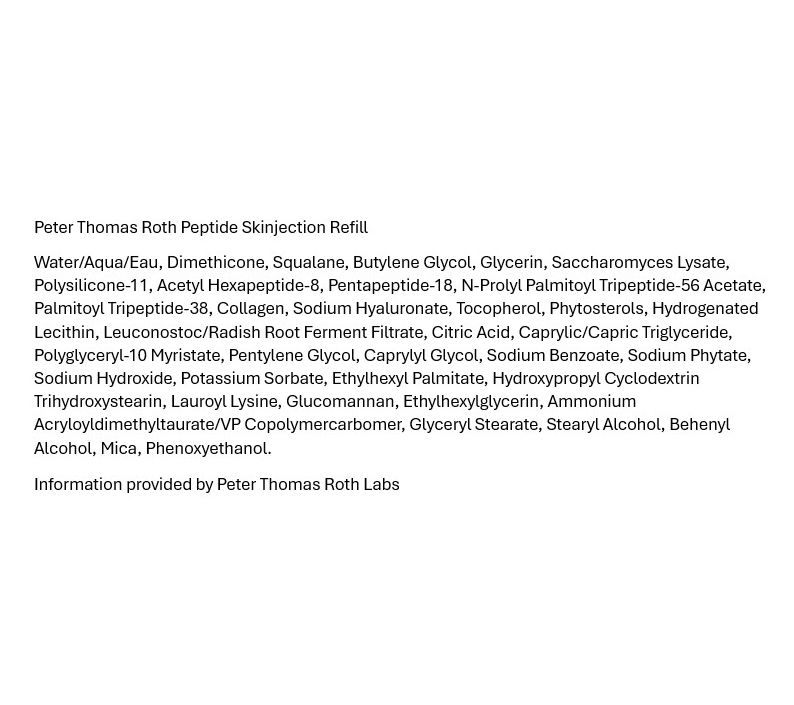 Peter Thomas Roth Peptide Skinjection Refill

Water/Aqua/Eau, Dimethicone, Squalane, Butylene Glycol, Glycerin, Saccharomyces Lysate, Polysilicone-11, Acetyl Hexapeptide-8, Pentapeptide-18, N-Prolyl Palmitoyl Tripeptide-56 Acetate, Palmitoyl Tripeptide-38, Collagen, Sodium Hyaluronate, Tocopherol, Phytosterols, Hydrogenated Lecithin, Leuconostoc/Radish Root Ferment Filtrate, Citric Acid, Caprylic/Capric Triglyceride, Polyglyceryl-10 Myristate, Pentylene Glycol, Caprylyl Glycol, Sodium Benzoate, Sodium Phytate, Sodium Hydroxide, Potassium Sorbate, Ethylhexyl Palmitate, Hydroxypropyl Cyclodextrin Trihydroxystearin, Lauroyl Lysine, Glucomannan, Ethylhexylglycerin, Ammonium Acryloyldimethyltaurate/VP Copolymercarbomer, Glyceryl Stearate, Stearyl Alcohol, Behenyl Alcohol, Mica, Phenoxyethanol.

Information provided by Peter Thomas Roth Labs